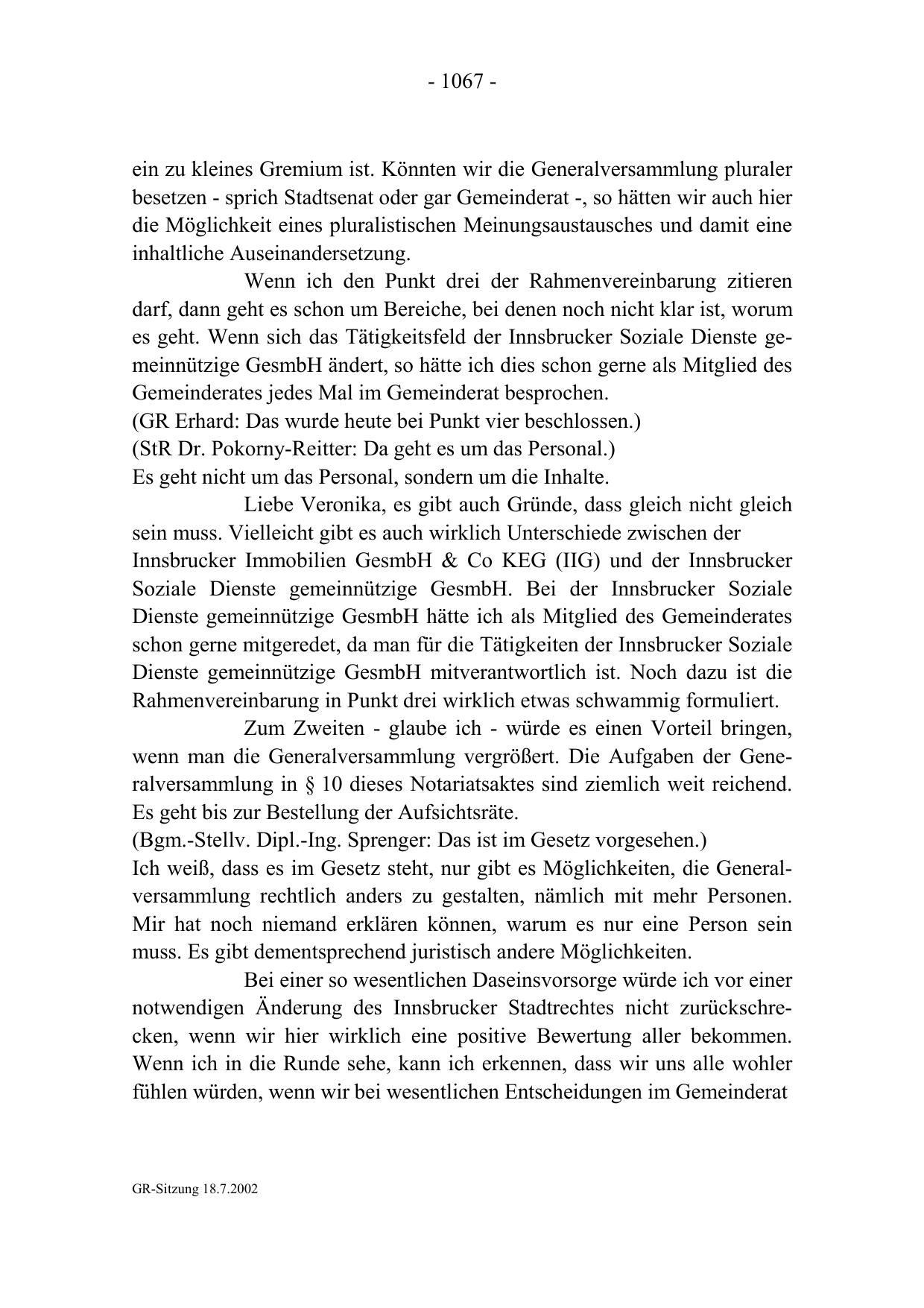 - 1067 -

ein zu kleines Gremium ist. Könnten wir die Generalversammlung pluraler besetzen - sprich Stadtsenat oder gar Gemeinderat -, so hätten wir auch hier die Möglichkeit eines pluralistischen Meinungsaustausches und damit eine inhaltliche Auseinandersetzung.

Wenn ich den Punkt drei der Rahmenvereinbarung zitieren darf, dann geht es schon um Bereiche, bei denen noch nicht klar ist, worum es geht. Wenn sich das Tätigkeitsfeld der Innsbrucker Soziale Dienste gemeinnützige GesmbH ändert, so hätte ich dies schon gerne als Mitglied des Gemeinderates jedes Mal im Gemeinderat besprochen.
(GR Erhard: Das wurde heute bei Punkt vier beschlossen.)
(StR Dr. Pokorny-Reitter: Da geht es um das Personal.)
Es geht nicht um das Personal, sondern um die Inhalte.

Liebe Veronika, es gibt auch Gründe, dass gleich nicht gleich sein muss. Vielleicht gibt es auch wirklich Unterschiede zwischen der Innsbrucker Immobilien GesmbH & Co KEG (IIG) und der Innsbrucker Soziale Dienste gemeinnützige GesmbH. Bei der Innsbrucker Soziale Dienste gemeinnützige GesmbH hätte ich als Mitglied des Gemeinderates schon gerne mitgeredet, da man für die Tätigkeiten der Innsbrucker Soziale Dienste gemeinnützige GesmbH mitverantwortlich ist. Noch dazu ist die Rahmenvereinbarung in Punkt drei wirklich etwas schwammig formuliert.

Zum Zweiten - glaube ich - würde es einen Vorteil bringen, wenn man die Generalversammlung vergrößert. Die Aufgaben der Generalversammlung in § 10 dieses Notariatsaktes sind ziemlich weit reichend. Es geht bis zur Bestellung der Aufsichtsräte.
(Bgm.-Stellv. Dipl.-Ing. Sprenger: Das ist im Gesetz vorgesehen.)
Ich weiß, dass es im Gesetz steht, nur gibt es Möglichkeiten, die Generalversammlung rechtlich anders zu gestalten, nämlich mit mehr Personen. Mir hat noch niemand erklären können, warum es nur eine Person sein muss. Es gibt dementsprechend juristisch andere Möglichkeiten.

Bei einer so wesentlichen Daseinsvorsorge würde ich vor einer notwendigen Änderung des Innsbrucker Stadtrechtes nicht zurückschrecken, wenn wir hier wirklich eine positive Bewertung aller bekommen. Wenn ich in die Runde sehe, kann ich erkennen, dass wir uns alle wohler fühlen würden, wenn wir bei wesentlichen Entscheidungen im Gemeinderat

GR-Sitzung 18.7.2002